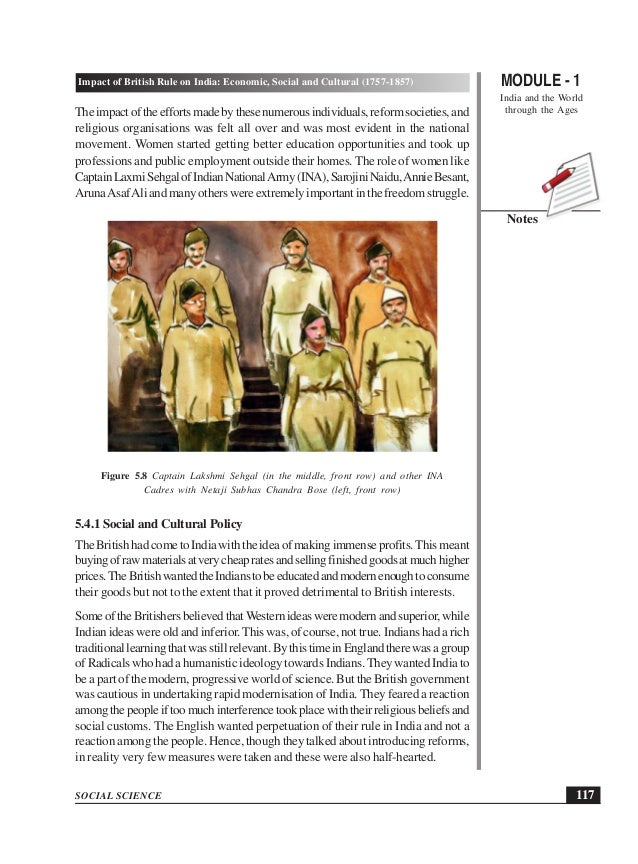 Impact of British Rule on India: Economic, Social and Cultural (1757-1857)

MODULE - 1

India and the World through the Ages

Notes

The impact of the efforts made by these numerous individuals, reform societies, and religious organisations was felt all over and was most evident in the national movement. Women started getting better education opportunities and took up professions and public employment outside their homes. The role of women like Captain Laxmi Sehgal of Indian National Army (INA), Sarojini Naidu, Annie Besant, Aruna Asaf Ali and many others were extremely important in the freedom struggle.

Figure 5.8 Captain Lakshmi Sehgal (in the middle, front row) and other INA Cadres with Netaji Subhas Chandra Bose (left, front row)

5.4.1 Social and Cultural Policy

The British had come to India with the idea of making immense profits. This meant buying of raw materials at very cheap rates and selling finished goods at much higher prices. The British wanted the Indians to be educated and modern enough to consume their goods but not to the extent that it proved detrimental to British interests.

Some of the Britishers believed that Western ideas were modern and superior, while Indian ideas were old and inferior. This was, of course, not true. Indians had a rich traditional learning that was still relevant. By this time in England there was a group of Radicals who had a humanistic ideology towards Indians. They wanted India to be a part of the modern, progressive world of science. But the British government was cautious in undertaking rapid modernisation of India. They feared a reaction among the people if too much interference took place with their religious beliefs and social customs. The English wanted perpetuation of their rule in India and not a reaction among the people. Hence, though they talked about introducing reforms, in reality very few measures were taken and these were also half-hearted.

SOCIAL SCIENCE

117